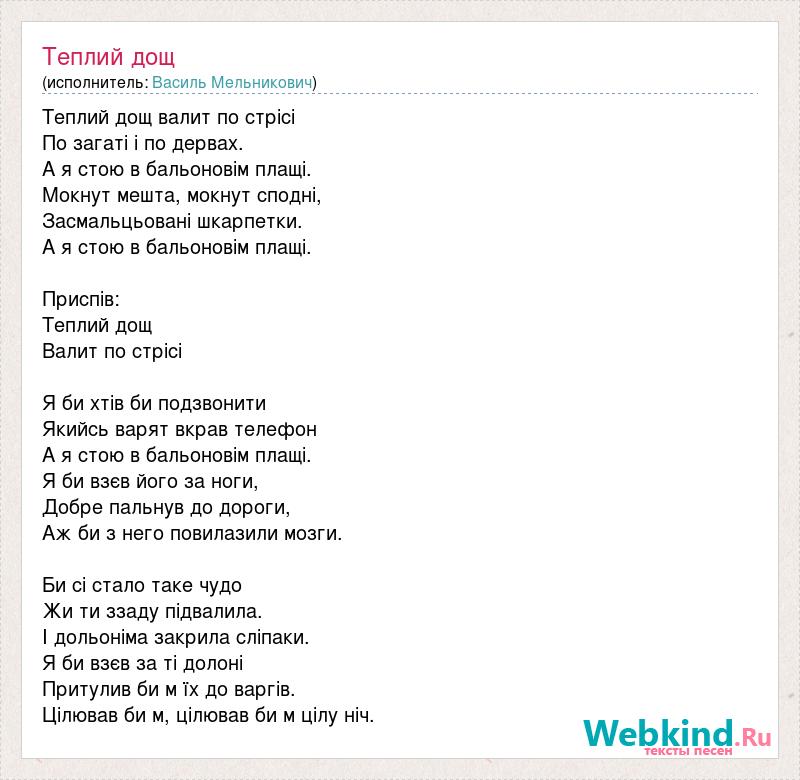 Теплий дощ
(исполнитель: Василь Мельникович)

Теплий дощ валит по стрісі
По загаті і по дервах.
А я стою в бальоновім плащі.
Мокнут мешта, мокнут сподні,
Засмальцьовані шкарпетки.
А я стою в бальоновім плащі.

Приспів:
Теплий дощ
Валит по стрісі

Я би хтів би подзвонити
Якийсь варят вкрав телефон
А я стою в бальоновім плащі.
Я би взєв його за ноги,
Добре пальнув до дороги,
Аж би з него повилазили мозги.

Би сі стало таке чудо
Жи ти ззаду підвалила.
І дольоніма закрила сліпаки.
Я би взєв за ті долоні
Притулив би м їх до варгів.
Цілював би м, цілював би м цілу ніч.

Webkind.Ru
тексты песен